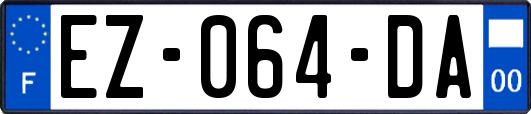 F
EZ-064-DA
00